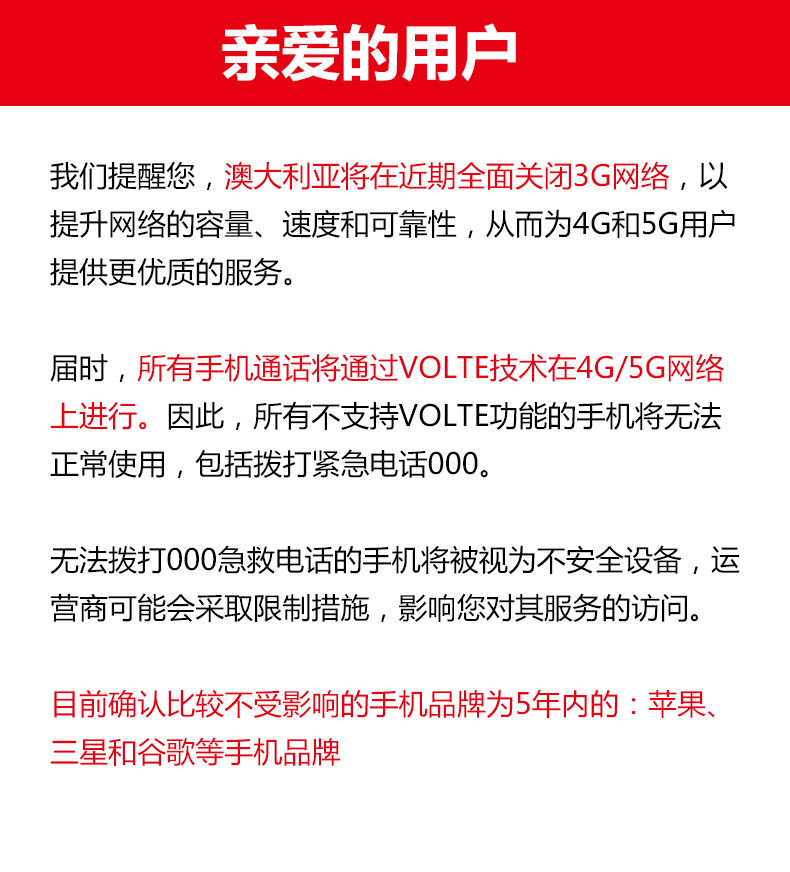 亲爱的用户

我们提醒您，澳大利亚将在近期全面关闭3G网络，以提升网络的容量、速度和可靠性，从而为4G和5G用户提供更优质的服务。

届时，所有手机通话将通过VOLTE技术在4G/5G网络上进行。因此，所有不支持VOLTE功能的手机将无法正常使用，包括拨打紧急电话000。

无法拨打000急救电话的手机将被视为不安全设备，运营商可能会采取限制措施，影响您对其服务的访问。

目前确认比较不受影响的手机品牌为5年内的：苹果、三星和谷歌等手机品牌